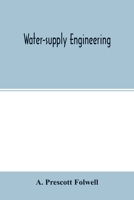 Water-supply Engineering

A. Prescott Folwell